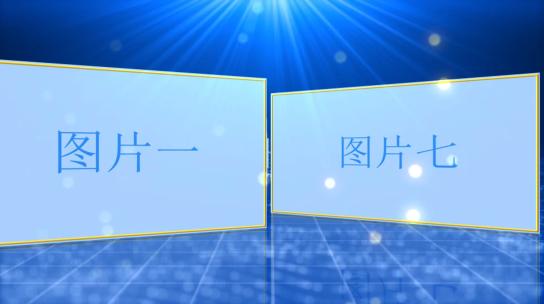 图片一

图片七